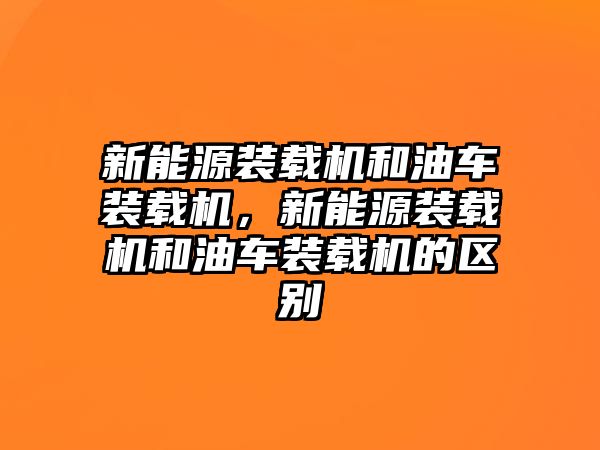 新能源装载机和油车装载机，新能源装载机和油车装载机的区别